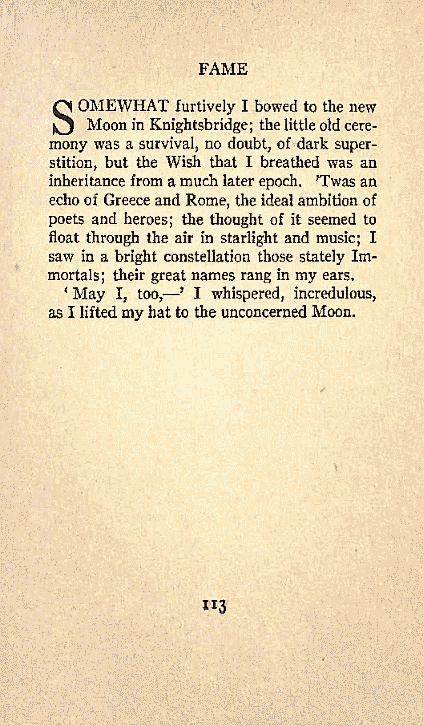 FAME

SOMEWHAT furtively I bowed to the new Moon in Knightsbridge; the little old ceremony was a survival, no doubt, of dark superstition, but the Wish that I breathed was an inheritance from a much later epoch. 'Twas an echo of Greece and Rome, the ideal ambition of poets and heroes; the thought of it seemed to float through the air in starlight and music; I saw in a bright constellation those stately Immortals; their great names rang in my ears.

'May I, too,—' I whispered, incredulous, as I lifted my hat to the unconcerned Moon.

113